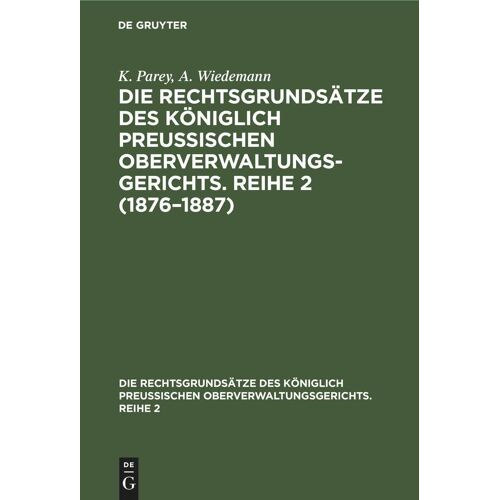 DE GRUYTER

K. Parey, A. Wiedemann

DIE RECHTSGRUNDSÄTZE DES KÖNIGLICH PREUSSISCHEN OBERVERWALTUNGSGERICHTS. REIHE 2 (1876–1887)

DIE RECHTSGRUNDSÄTZE DES KÖNIGLICH PREUSSISCHEN OBERVERWALTUNGSGERICHTS. REIHE 2

DE
G